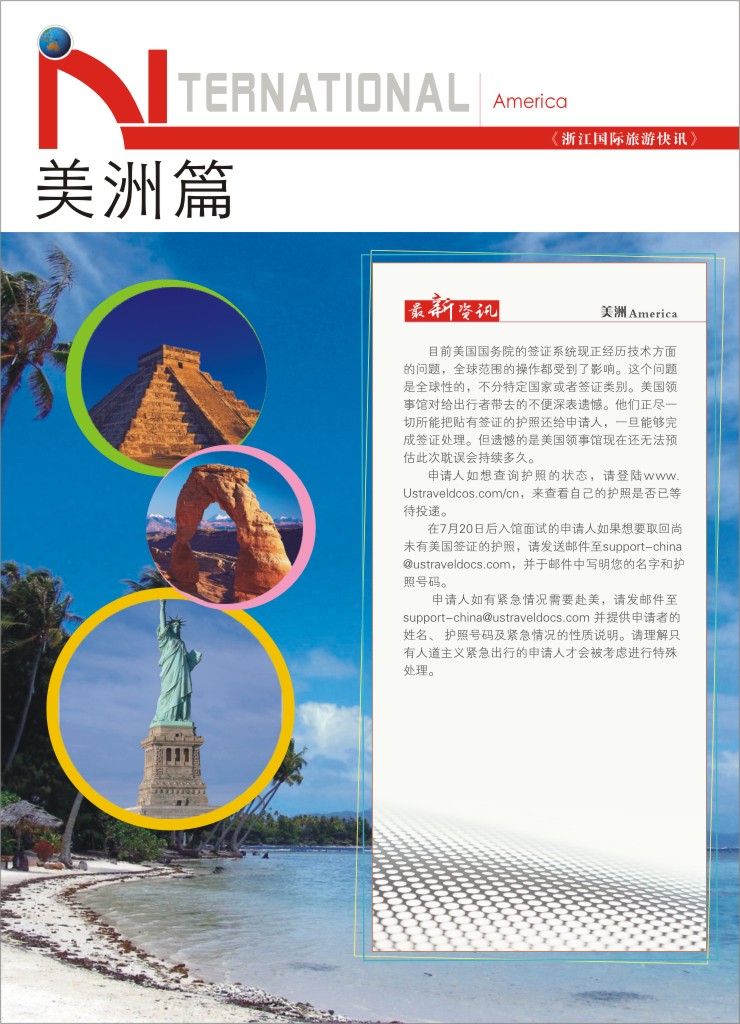 INTERNATIONAL America

《浙江国际旅游快讯》

美洲篇

最新资讯

美洲 America

目前美国国务院的签证系统现正经历技术方面的问题，全球范围的操作都受到了影响。这个问题是全球性的，不分特定国家或者签证类别。美国领事馆对给出行者带去的不便深表遗憾。他们正尽一切所能把贴有签证的护照还给申请人，一旦能够完成签证处理。但遗憾的是美国领事馆现在还无法预估此次耽误会持续多久。

申请人如想查询护照的状态，请登陆www.Ustraveldcos.com/cn，来查看自己的护照是否已等待投递。

在7月20日后入馆面试的申请人如果想要取回尚未有美国签证的护照，请发送邮件至support-china@ustraveldocs.com，并于邮件中写明您的名字和护照号码。

申请人如有紧急情况需要赴美，请发邮件至support-china@ustraveldocs.com 并提供申请者的姓名、护照号码及紧急情况的性质说明。请理解只有人道主义紧急出行的申请人才会被考虑进行特殊处理。